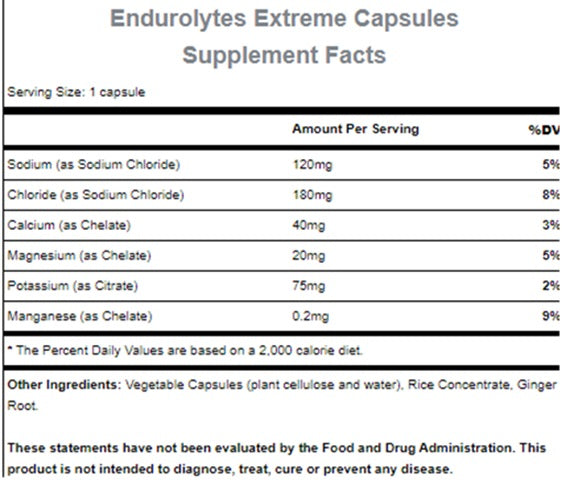 Endurolytes Extreme Capsules
Supplement Facts

Serving Size: 1 capsule

| | Amount Per Serving | %DV |
|---|---|---|
| Sodium (as Sodium Chloride) | 120mg | 5% |
| Chloride (as Sodium Chloride) | 180mg | 8% |
| Calcium (as Chelate) | 40mg | 3% |
| Magnesium (as Chelate) | 20mg | 5% |
| Potassium (as Citrate) | 75mg | 2% |
| Manganese (as Chelate) | 0.2mg | 9% |

* The Percent Daily Values are based on a 2,000 calorie diet.

Other Ingredients: Vegetable Capsules (plant cellulose and water), Rice Concentrate, Ginger Root.

These statements have not been evaluated by the Food and Drug Administration. This product is not intended to diagnose, treat, cure or prevent any disease.